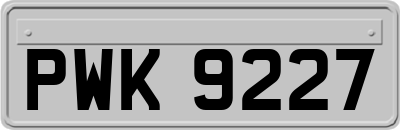 PWK 9227